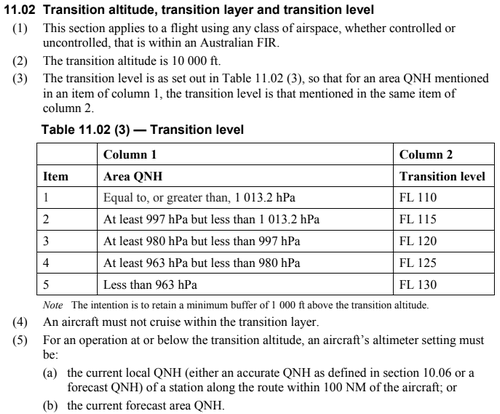 11.02 Transition altitude, transition layer and transition level

(1) This section applies to a flight using any class of airspace, whether controlled or uncontrolled, that is within an Australian FIR.

(2) The transition altitude is 10 000 ft.

(3) The transition level is as set out in Table 11.02 (3), so that for an area QNH mentioned in an item of column 1, the transition level is that mentioned in the same item of column 2.

Table 11.02 (3) — Transition level

| | Column 1 | Column 2 |
|---|---|---|
| Item | Area QNH | Transition level |
| 1 | Equal to, or greater than, 1 013.2 hPa | FL 110 |
| 2 | At least 997 hPa but less than 1 013.2 hPa | FL 115 |
| 3 | At least 980 hPa but less than 997 hPa | FL 120 |
| 4 | At least 963 hPa but less than 980 hPa | FL 125 |
| 5 | Less than 963 hPa | FL 130 |

Note The intention is to retain a minimum buffer of 1 000 ft above the transition altitude.

(4) An aircraft must not cruise within the transition layer.

(5) For an operation at or below the transition altitude, an aircraft's altimeter setting must be:

(a) the current local QNH (either an accurate QNH as defined in section 10.06 or a forecast QNH) of a station along the route within 100 NM of the aircraft; or

(b) the current forecast area QNH.